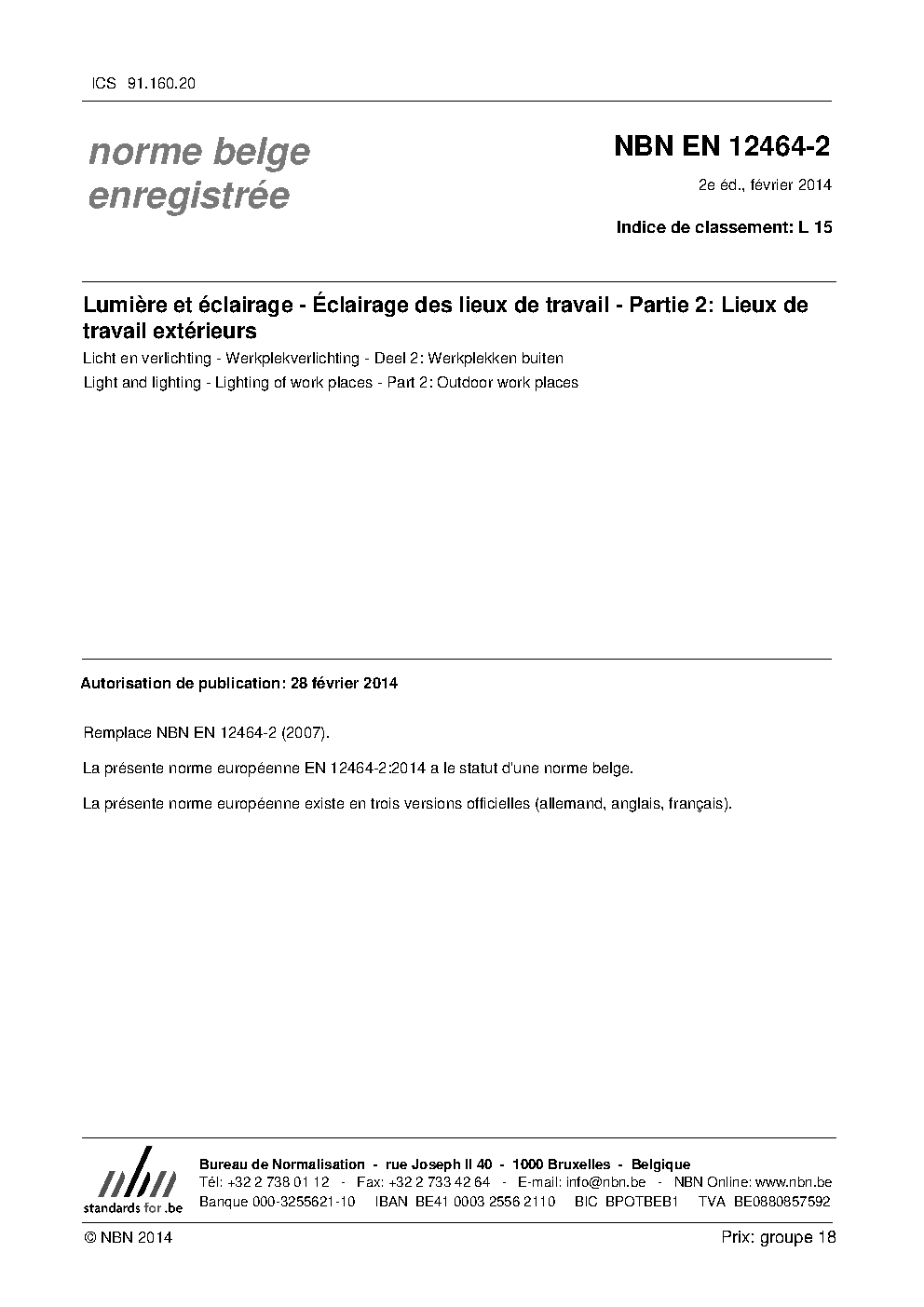 ICS 91.160.20

norme belge
enregistrée

NBN EN 12464-2

2e éd., février 2014

Indice de classement: L 15

Lumière et éclairage - Éclairage des lieux de travail - Partie 2: Lieux de travail extérieurs

Licht en verlichting - Werkplekverlichting - Deel 2: Werkplekken buiten

Light and lighting - Lighting of work places - Part 2: Outdoor work places

Autorisation de publication: 28 février 2014

Remplace NBN EN 12464-2 (2007).

La présente norme européenne EN 12464-2:2014 a le statut d'une norme belge.

La présente norme européenne existe en trois versions officielles (allemand, anglais, français).

nbn
standards for .be

Bureau de Normalisation - rue Joseph II 40 - 1000 Bruxelles - Belgique
Tél: +32 2 738 01 12 - Fax: +32 2 733 42 64 - E-mail: info@nbn.be - NBN Online: www.nbn.be
Banque 000-3255621-10 IBAN BE41 0003 2556 2110 BIC BPOTBEB1 TVA BE0880857592

© NBN 2014

Prix: groupe 18